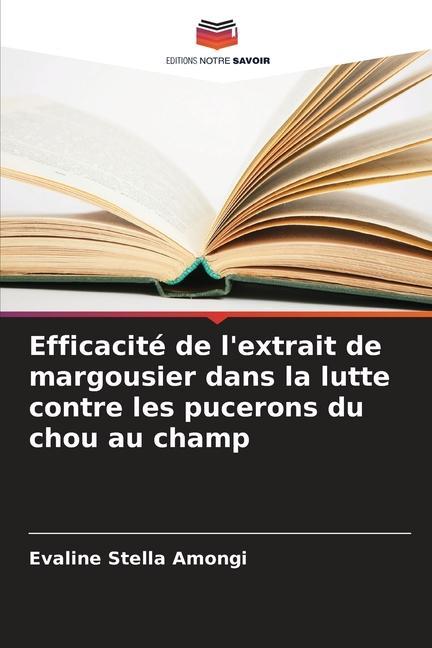 EDITIONS NOTRE SAVOIR

Efficacité de l'extrait de margousier dans la lutte contre les pucerons du chou au champ

Evaline Stella Amongi